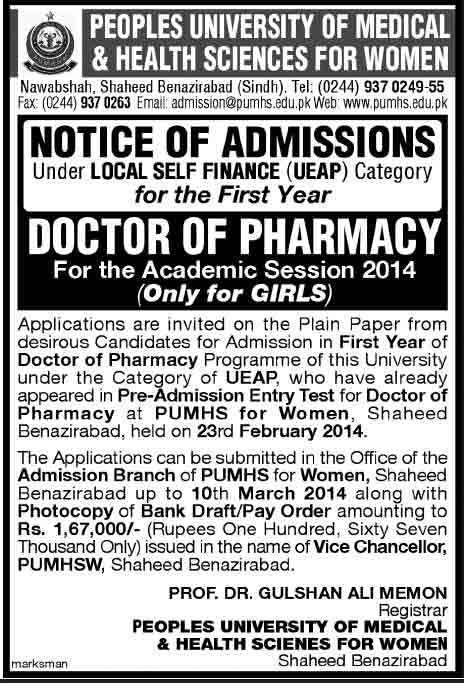 PEOPLES UNIVERSITY OF MEDICAL & HEALTH SCIENCES FOR WOMEN

Nawabshah, Shaheed Benazirabad (Sindh). Tel: (0244) 937 0249-55
Fax: (0244) 937 0263 Email: admission@pumhs.edu.pk Web: www.pumhs.edu.pk

NOTICE OF ADMISSIONS
Under LOCAL SELF FINANCE (UEAP) Category
for the First Year

DOCTOR OF PHARMACY
For the Academic Session 2014
(Only for GIRLS)

Applications are invited on the Plain Paper from desirous Candidates for Admission in First Year of Doctor of Pharmacy Programme of this University under the Category of UEAP, who have already appeared in Pre-Admission Entry Test for Doctor of Pharmacy at PUMHS for Women, Shaheed Benazirabad, held on 23rd February 2014.

The Applications can be submitted in the Office of the Admission Branch of PUMHS for Women, Shaheed Benazirabad up to 10th March 2014 along with Photocopy of Bank Draft/Pay Order amounting to Rs. 1,67,000/- (Rupees One Hundred, Sixty Seven Thousand Only) issued in the name of Vice Chancellor, PUMHSW, Shaheed Benazirabad.

PROF. DR. GULSHAN ALI MEMON
Registrar
PEOPLES UNIVERSITY OF MEDICAL & HEALTH SCIENES FOR WOMEN
Shaheed Benazirabad

marksman